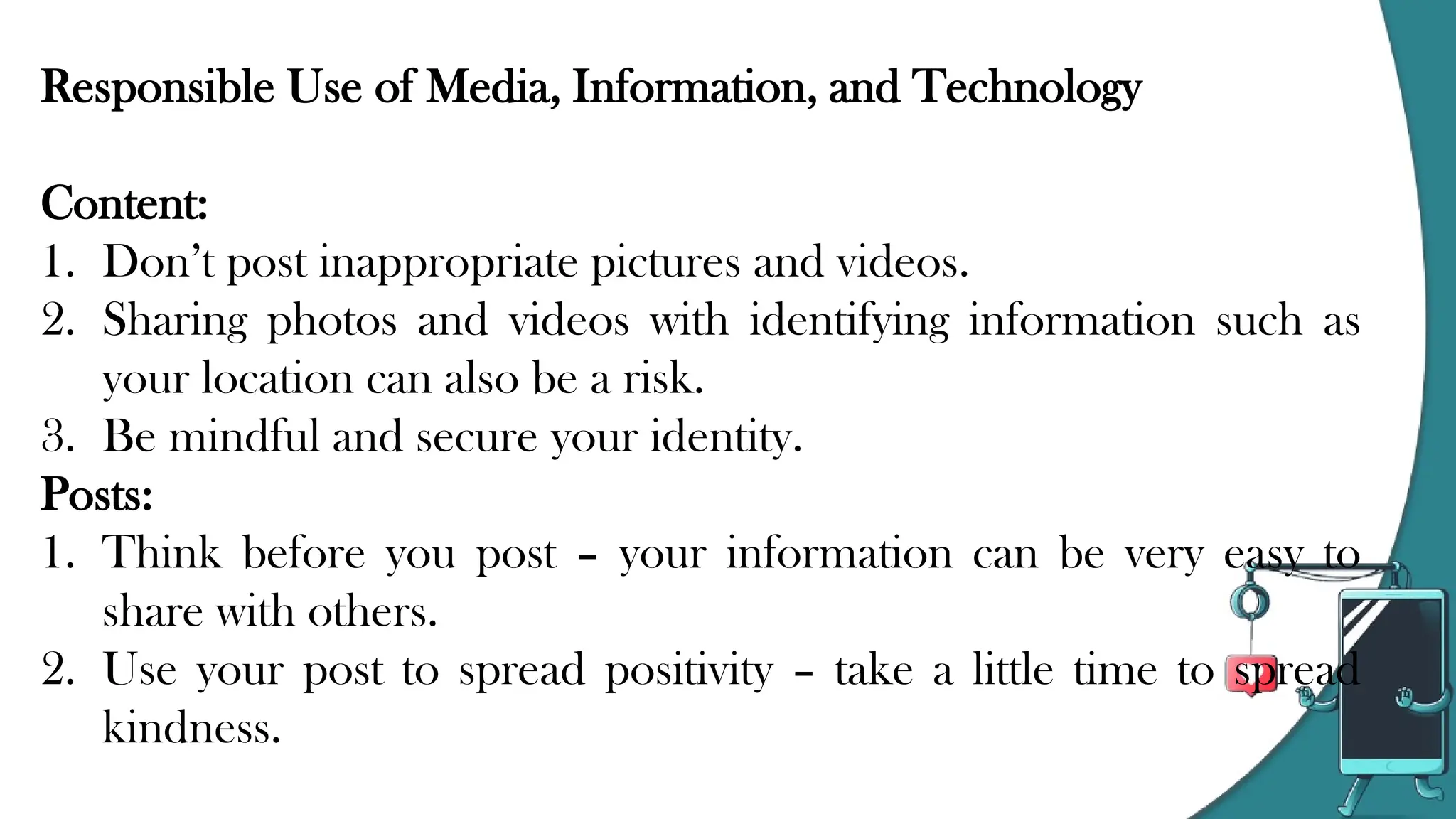 Responsible Use of Media, Information, and Technology

Content:
1. Don’t post inappropriate pictures and videos.
2. Sharing photos and videos with identifying information such as your location can also be a risk.
3. Be mindful and secure your identity.

Posts:
1. Think before you post – your information can be very easy to share with others.
2. Use your post to spread positivity – take a little time to spread kindness.